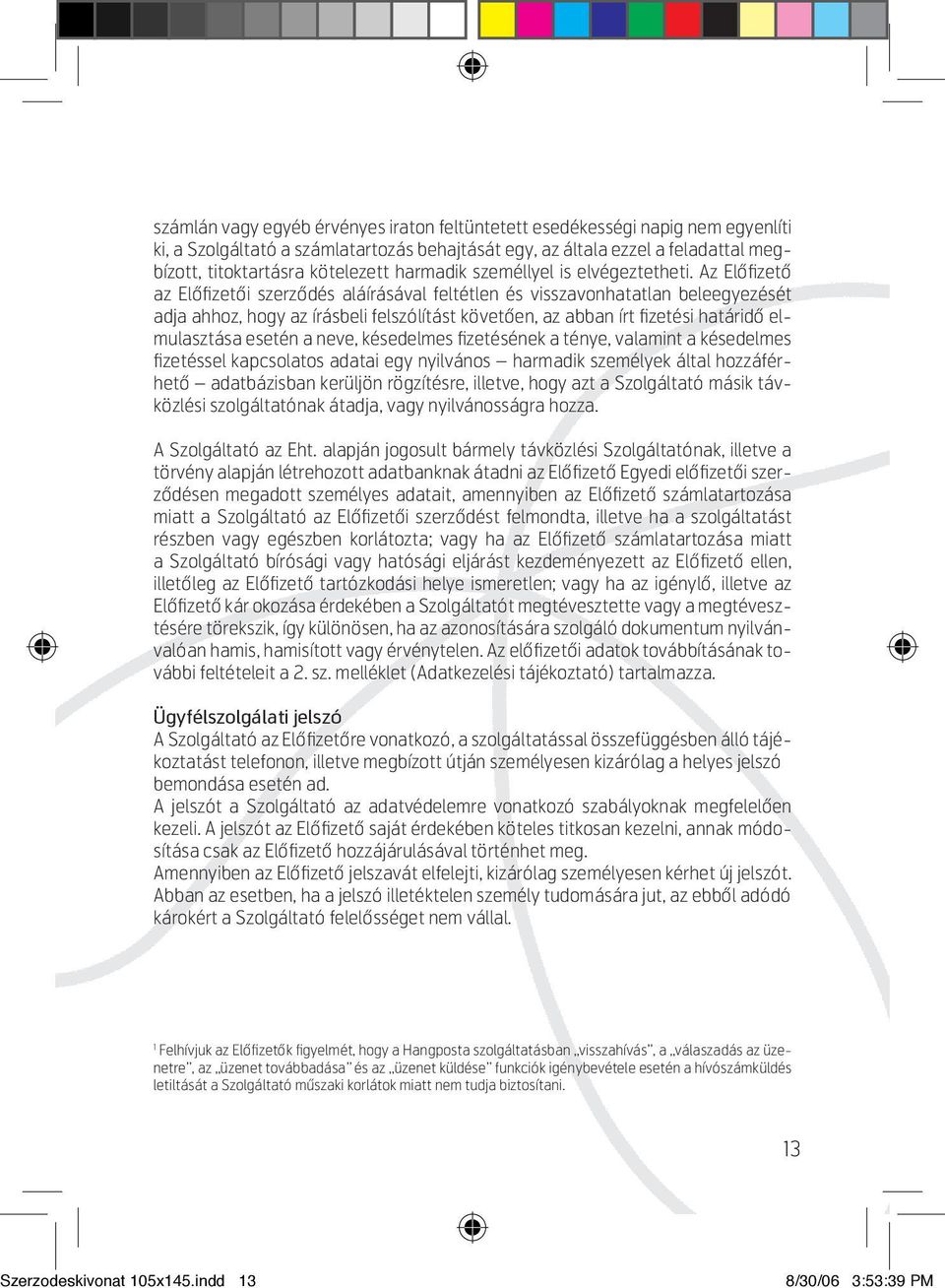 számlán vagy egyéb érvényes iraton feltüntetett esedékességi napig nem egyenlíti ki, a Szolgáltató a számlatartozás behajtását egy, az általa ezzel a feladattal megbízott, titoktartásra kötelezett harmadik személlyel is elvégeztetheti. Az Előfizető az Előfizetői szerződés aláírásával feltétlen és visszavonhatatlan beleegyezését adja ahhoz, hogy az írásbeli felszólítást követően, az abban írt fizetési határidő elmulasztása esetén a neve, késedelmes fizetésének a ténye, valamint a késedelmes fizetéssel kapcsolatos adatai egy nyilvános – harmadik személyek által hozzáférhető – adatbázisban kerüljön rögzítésre, illetve, hogy azt a Szolgáltató másik távközlési szolgáltatónak átadja, vagy nyilvánosságra hozza.

A Szolgáltató az Eht. alapján jogosult bármely távközlési Szolgáltatónak, illetve a törvény alapján létrehozott adatbanknak átadni az Előfizető Egyedi előfizetői szerződésen megadott személyes adatait, amennyiben az Előfizető számlatartozása miatt a Szolgáltató az Előfizetői szerződést felmondta, illetve ha a szolgáltatást részben vagy egészben korlátozta; vagy ha az Előfizető számlatartozása miatt a Szolgáltató bírósági vagy hatósági eljárást kezdeményezett az Előfizető ellen, illetőleg az Előfizető tartózkodási helye ismeretlen; vagy ha az igénylő, illetve az Előfizető kár okozása érdekében a Szolgáltatót megtévesztette vagy a megtévesztésére törekszik, így különösen, ha az azonosítására szolgáló dokumentum nyilvánvalóan hamis, hamisított vagy érvénytelen. Az előfizetői adatok továbbításának további feltételeit a 2. sz. melléklet (Adatkezelési tájékoztató) tartalmazza.

Ügyfélszolgálati jelszó
A Szolgáltató az Előfizetőre vonatkozó, a szolgáltatással összefüggésben álló tájékoztatást telefonon, illetve megbízott útján személyesen kizárólag a helyes jelszó bemondása esetén ad.
A jelszót a Szolgáltató az adatvédelemre vonatkozó szabályoknak megfelelően kezeli. A jelszót az Előfizető saját érdekében köteles titkosan kezelni, annak módosítása csak az Előfizető hozzájárulásával történhet meg.
Amennyiben az Előfizető jelszavát elfelejti, kizárólag személyesen kérhet új jelszót. Abban az esetben, ha a jelszó illetéktelen személy tudomására jut, az ebből adódó károkért a Szolgáltató felelősséget nem vállal.

$^1$ Felhívjuk az Előfizetők figyelmét, hogy a Hangposta szolgáltatásban „visszahívás", a „válaszadás az üzenetre", az „üzenet továbbadása" és az „üzenet küldése" funkciók igénybevétele esetén a hívószámküldés letiltását a Szolgáltató műszaki korlátok miatt nem tudja biztosítani.

13

Szerzodeskivonat 105x145.indd 13 8/30/06 3:53:39 PM